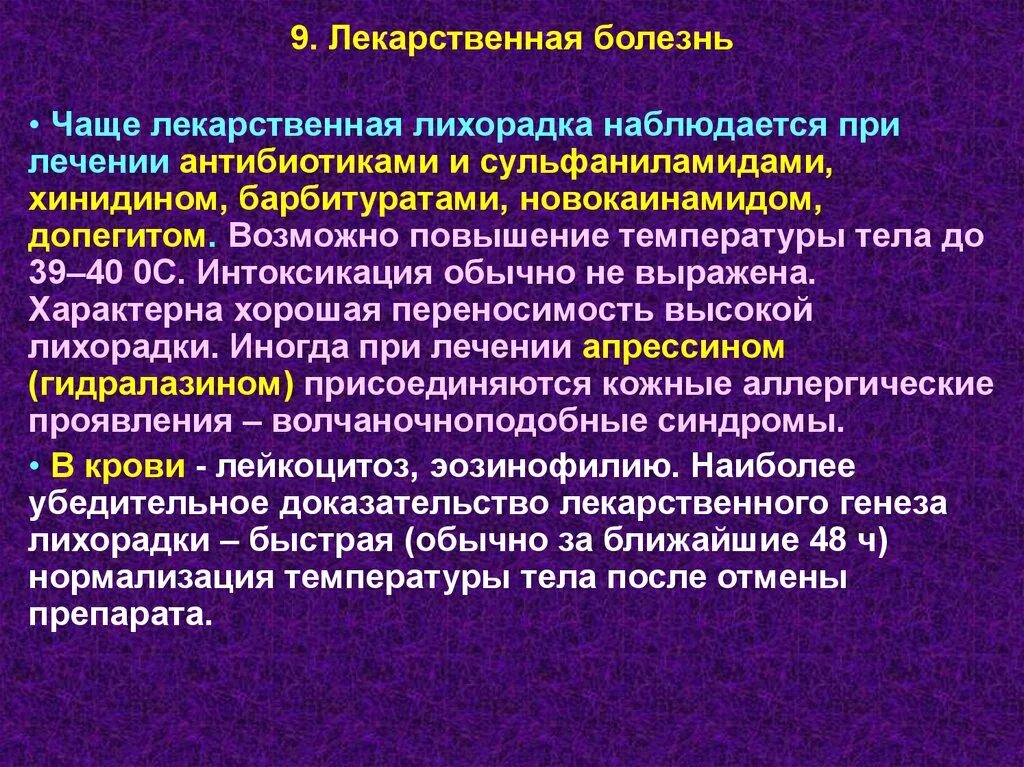 9. Лекарственная болезнь

• Чаще лекарственная лихорадка наблюдается при лечении антибиотиками и сульфаниламидами, хинидином, барбитуратами, новокаинамидом, допегитом. Возможно повышение температуры тела до 39–40 0С. Интоксикация обычно не выражена. Характерна хорошая переносимость высокой лихорадки. Иногда при лечении апрессином (гидралазином) присоединяются кожные аллергические проявления – волчаночноподобные синдромы.

• В крови - лейкоцитоз, эозинофилию. Наиболее убедительное доказательство лекарственного генеза лихорадки – быстрая (обычно за ближайшие 48 ч) нормализация температуры тела после отмены препарата.